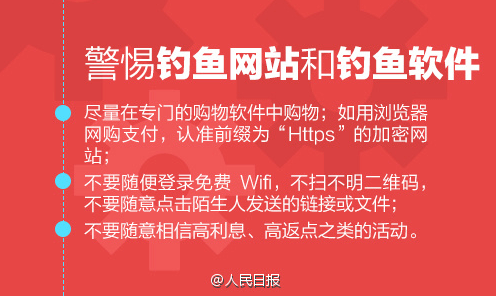 警惕钓鱼网站和钓鱼软件

尽量在专门的购物软件中购物；如用浏览器网购支付，认准前缀为“Https”的加密网站；

不要随便登录免费 Wifi，不扫不明二维码，不要随意点击陌生人发送的链接或文件；

不要随意相信高利息、高返点之类的活动。

@人民日报